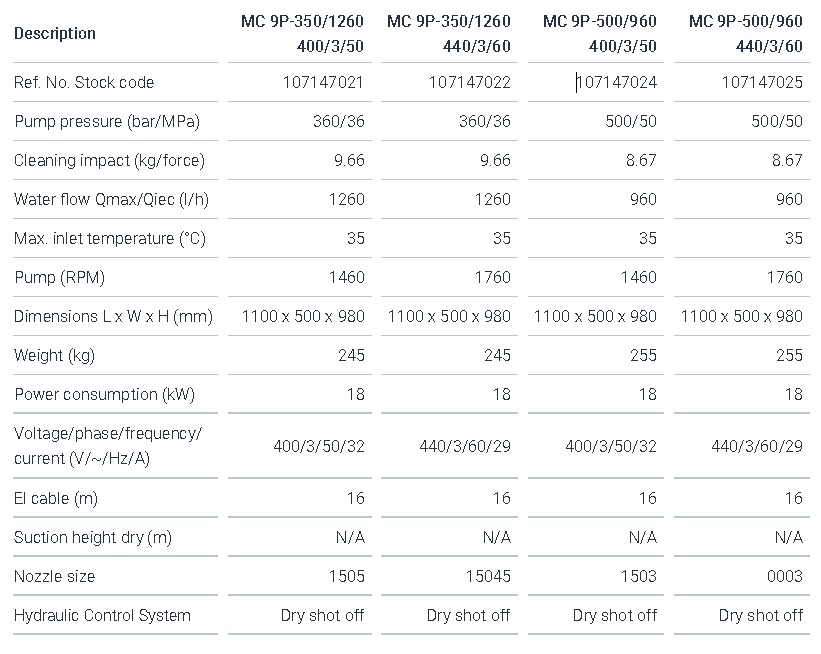 | Description | MC 9P-350/1260 400/3/50 | MC 9P-350/1260 440/3/60 | MC 9P-500/960 400/3/50 | MC 9P-500/960 440/3/60 |
|---|---|---|---|---|
| Ref. No. Stock code | 107147021 | 107147022 | 107147024 | 107147025 |
| Pump pressure (bar/MPa) | 360/36 | 360/36 | 500/50 | 500/50 |
| Cleaning impact (kg/force) | 9.66 | 9.66 | 8.67 | 8.67 |
| Water flow Qmax/Qiec (l/h) | 1260 | 1260 | 960 | 960 |
| Max. inlet temperature (°C) | 35 | 35 | 35 | 35 |
| Pump (RPM) | 1460 | 1760 | 1460 | 1760 |
| Dimensions L x W x H (mm) | 1100 x 500 x 980 | 1100 x 500 x 980 | 1100 x 500 x 980 | 1100 x 500 x 980 |
| Weight (kg) | 245 | 245 | 255 | 255 |
| Power consumption (kW) | 18 | 18 | 18 | 18 |
| Voltage/phase/frequency/ current (V/~/Hz/A) | 400/3/50/32 | 440/3/60/29 | 400/3/50/32 | 440/3/60/29 |
| El cable (m) | 16 | 16 | 16 | 16 |
| Suction height dry (m) | N/A | N/A | N/A | N/A |
| Nozzle size | 1505 | 15045 | 1503 | 0003 |
| Hydraulic Control System | Dry shot off | Dry shot off | Dry shot off | Dry shot off |